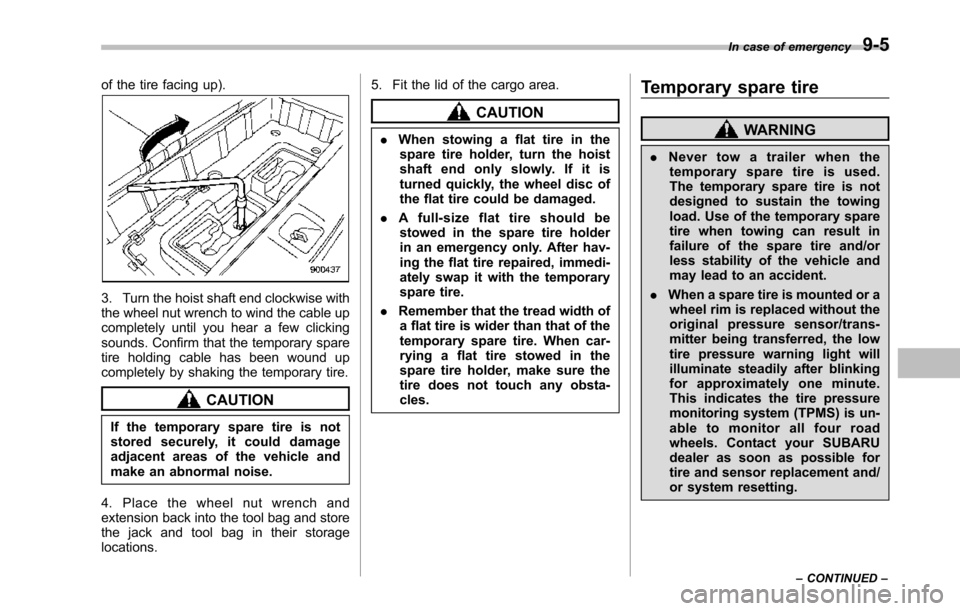 In case of emergency 9-5

of the tire facing up).

900437

3. Turn the hoist shaft end clockwise with the wheel nut wrench to wind the cable up completely until you hear a few clicking sounds. Confirm that the temporary spare tire holding cable has been wound up completely by shaking the temporary tire.

CAUTION

If the temporary spare tire is not stored securely, it could damage adjacent areas of the vehicle and make an abnormal noise.

4. Place the wheel nut wrench and extension back into the tool bag and store the jack and tool bag in their storage locations.

5. Fit the lid of the cargo area.

CAUTION

. When stowing a flat tire in the spare tire holder, turn the hoist shaft end only slowly. If it is turned quickly, the wheel disc of the flat tire could be damaged.

. A full-size flat tire should be stowed in the spare tire holder in an emergency only. After having the flat tire repaired, immediately swap it with the temporary spare tire.

. Remember that the tread width of a flat tire is wider than that of the temporary spare tire. When carrying a flat tire stowed in the spare tire holder, make sure the tire does not touch any obstacles.

Temporary spare tire

WARNING

. Never tow a trailer when the temporary spare tire is used. The temporary spare tire is not designed to sustain the towing load. Use of the temporary spare tire when towing can result in failure of the spare tire and/or less stability of the vehicle and may lead to an accident.

. When a spare tire is mounted or a wheel rim is replaced without the original pressure sensor/transmitter being transferred, the low tire pressure warning light will illuminate steadily after blinking for approximately one minute. This indicates the tire pressure monitoring system (TPMS) is unable to monitor all four road wheels. Contact your SUBARU dealer as soon as possible for tire and sensor replacement and/or system resetting.

– CONTINUED –

carmanualsonline.info